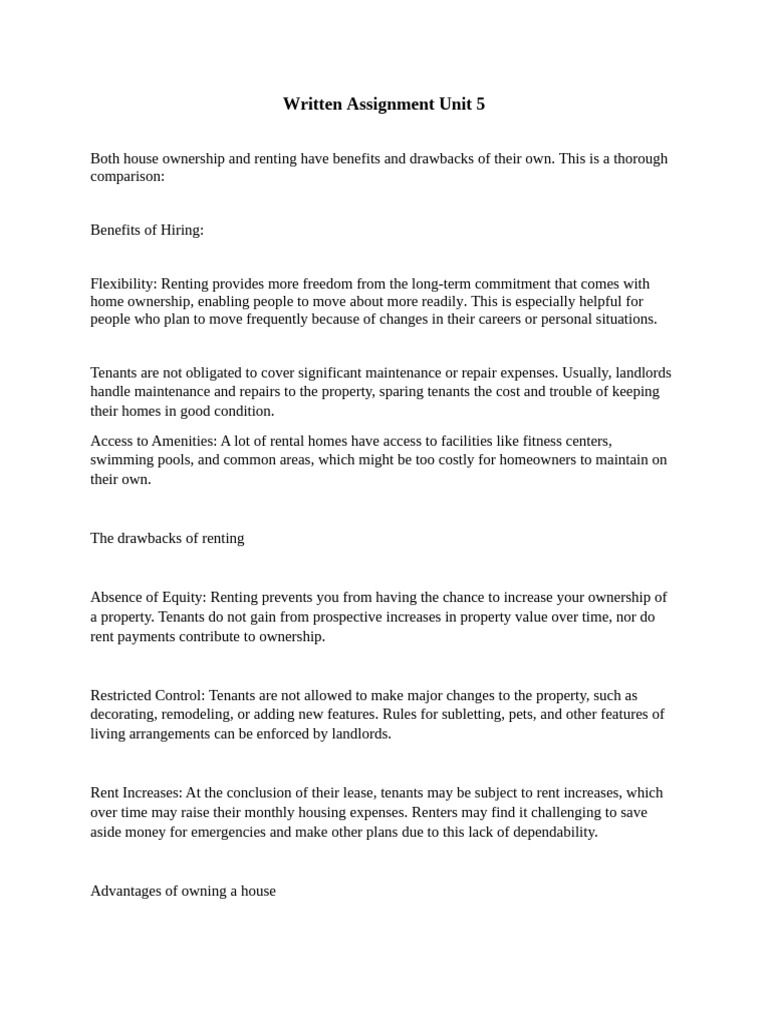 Written Assignment Unit 5

Both house ownership and renting have benefits and drawbacks of their own. This is a thorough comparison:

Benefits of Hiring:

Flexibility: Renting provides more freedom from the long-term commitment that comes with home ownership, enabling people to move about more readily. This is especially helpful for people who plan to move frequently because of changes in their careers or personal situations.

Tenants are not obligated to cover significant maintenance or repair expenses. Usually, landlords handle maintenance and repairs to the property, sparing tenants the cost and trouble of keeping their homes in good condition.

Access to Amenities: A lot of rental homes have access to facilities like fitness centers, swimming pools, and common areas, which might be too costly for homeowners to maintain on their own.

The drawbacks of renting

Absence of Equity: Renting prevents you from having the chance to increase your ownership of a property. Tenants do not gain from prospective increases in property value over time, nor do rent payments contribute to ownership.

Restricted Control: Tenants are not allowed to make major changes to the property, such as decorating, remodeling, or adding new features. Rules for subletting, pets, and other features of living arrangements can be enforced by landlords.

Rent Increases: At the conclusion of their lease, tenants may be subject to rent increases, which over time may raise their monthly housing expenses. Renters may find it challenging to save aside money for emergencies and make other plans due to this lack of dependability.

Advantages of owning a house